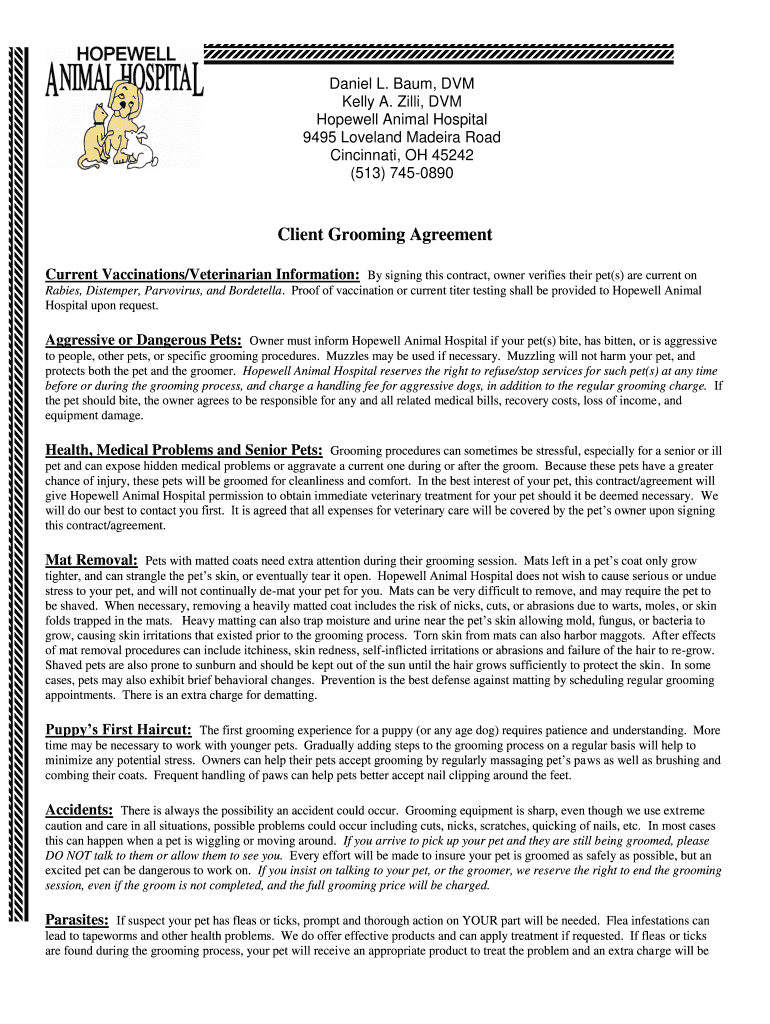 HOPEWELL
ANIMAL HOSPITAL

Daniel L. Baum, DVM
Kelly A. Zilli, DVM
Hopewell Animal Hospital
9495 Loveland Madeira Road
Cincinnati, OH 45242
(513) 745-0890

Client Grooming Agreement

Current Vaccinations/Veterinarian Information: By signing this contract, owner verifies their pet(s) are current on Rabies, Distemper, Parvovirus, and Bordetella. Proof of vaccination or current titer testing shall be provided to Hopewell Animal Hospital upon request.

Aggressive or Dangerous Pets: Owner must inform Hopewell Animal Hospital if your pet(s) bite, has bitten, or is aggressive to people, other pets, or specific grooming procedures. Muzzles may be used if necessary. Muzzling will not harm your pet, and protects both the pet and the groomer. Hopewell Animal Hospital reserves the right to refuse/stop services for such pet(s) at any time before or during the grooming process, and charge a handling fee for aggressive dogs, in addition to the regular grooming charge. If the pet should bite, the owner agrees to be responsible for any and all related medical bills, recovery costs, loss of income, and equipment damage.

Health, Medical Problems and Senior Pets: Grooming procedures can sometimes be stressful, especially for a senior or ill pet and can expose hidden medical problems or aggravate a current one during or after the groom. Because these pets have a greater chance of injury, these pets will be groomed for cleanliness and comfort. In the best interest of your pet, this contract/agreement will give Hopewell Animal Hospital permission to obtain immediate veterinary treatment for your pet should it be deemed necessary. We will do our best to contact you first. It is agreed that all expenses for veterinary care will be covered by the pet's owner upon signing this contract/agreement.

Mat Removal: Pets with matted coats need extra attention during their grooming session. Mats left in a pet's coat only grow tighter, and can strangle the pet's skin, or eventually tear it open. Hopewell Animal Hospital does not wish to cause serious or undue stress to your pet, and will not continually de-mat your pet for you. Mats can be very difficult to remove, and may require the pet to be shaved. When necessary, removing a heavily matted coat includes the risk of nicks, cuts, or abrasions due to warts, moles, or skin folds trapped in the mats. Heavy matting can also trap moisture and urine near the pet's skin allowing mold, fungus, or bacteria to grow, causing skin irritations that existed prior to the grooming process. Torn skin from mats can also harbor maggots. After effects of mat removal procedures can include itchiness, skin redness, self-inflicted irritations or abrasions and failure of the hair to re-grow. Shaved pets are also prone to sunburn and should be kept out of the sun until the hair grows sufficiently to protect the skin. In some cases, pets may also exhibit brief behavioral changes. Prevention is the best defense against matting by scheduling regular grooming appointments. There is an extra charge for dematting.

Puppy's First Haircut: The first grooming experience for a puppy (or any age dog) requires patience and understanding. More time may be necessary to work with younger pets. Gradually adding steps to the grooming process on a regular basis will help to minimize any potential stress. Owners can help their pets accept grooming by regularly massaging pet's paws as well as brushing and combing their coats. Frequent handling of paws can help pets better accept nail clipping around the feet.

Accidents: There is always the possibility an accident could occur. Grooming equipment is sharp, even though we use extreme caution and care in all situations, possible problems could occur including cuts, nicks, scratches, quicking of nails, etc. In most cases this can happen when a pet is wiggling or moving around. If you arrive to pick up your pet and they are still being groomed, please DO NOT talk to them or allow them to see you. Every effort will be made to insure your pet is groomed as safely as possible, but an excited pet can be dangerous to work on. If you insist on talking to your pet, or the groomer, we reserve the right to end the grooming session, even if the groom is not completed, and the full grooming price will be charged.

Parasites: If suspect your pet has fleas or ticks, prompt and thorough action on YOUR part will be needed. Flea infestations can lead to tapeworms and other health problems. We do offer effective products and can apply treatment if requested. If fleas or ticks are found during the grooming process, your pet will receive an appropriate product to treat the problem and an extra charge will be